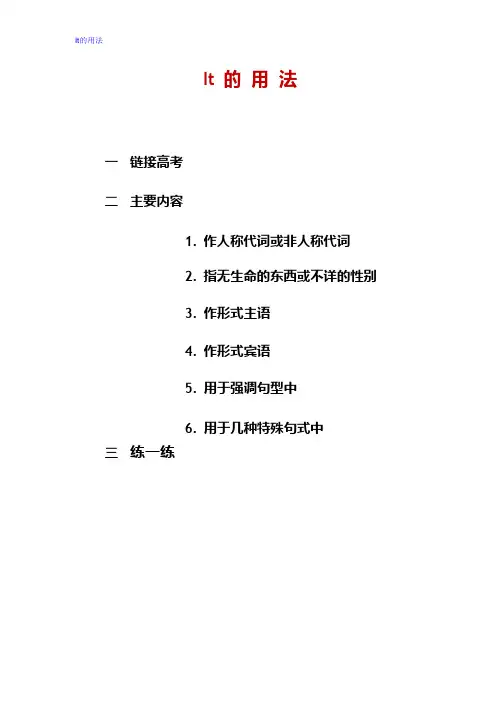 it的用法

It 的 用 法

一 链接高考

二 主要内容

1. 作人称代词或非人称代词

2. 指无生命的东西或不详的性别

3. 作形式主语

4. 作形式宾语

5. 用于强调句型中

6. 用于几种特殊句式中

三 练一练